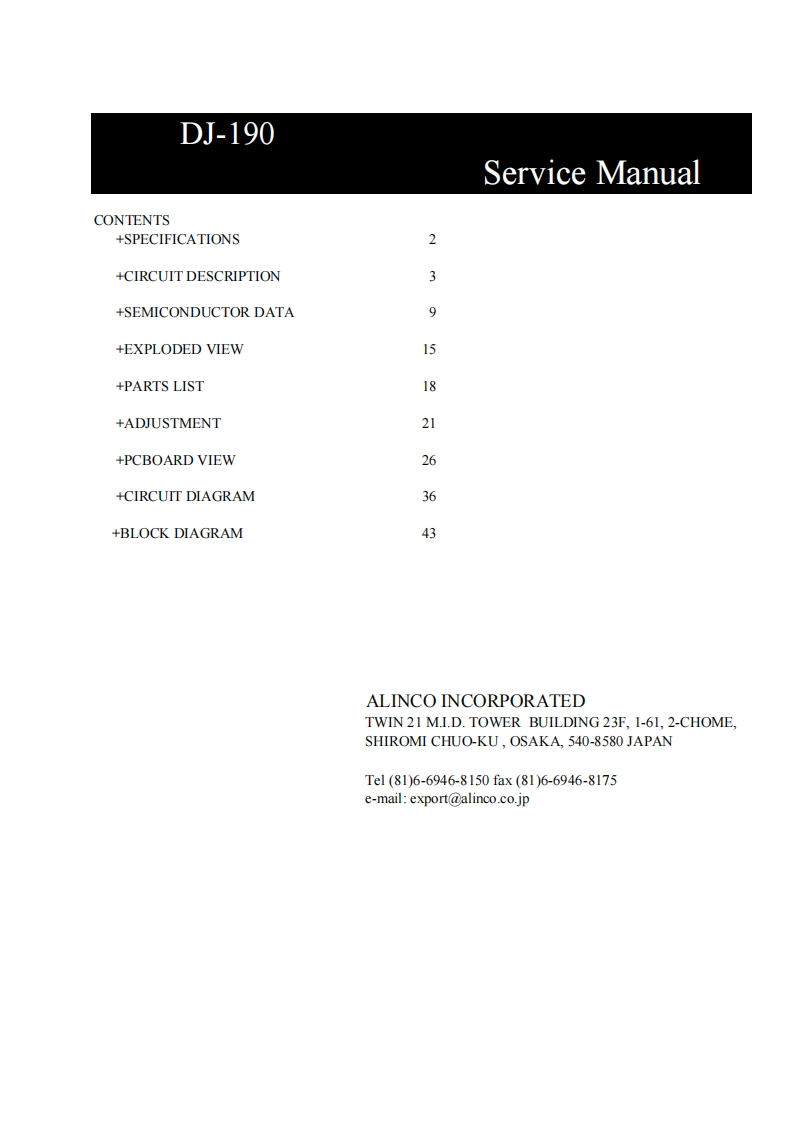 DJ-190

Service Manual

CONTENTS

+SPECIFICATIONS 2

+CIRCUIT DESCRIPTION 3

+SEMICONDUCTOR DATA 9

+EXPLODED VIEW 15

+PARTS LIST 18

+ADJUSTMENT 21

+PCBOARD VIEW 26

+CIRCUIT DIAGRAM 36

+BLOCK DIAGRAM 43

ALINCO INCORPORATED
TWIN 21 M.I.D. TOWER BUILDING 23F, 1-61, 2-CHOME,
SHIROMI CHUO-KU , OSAKA, 540-8580 JAPAN

Tel (81)6-6946-8150 fax (81)6-6946-8175
e-mail: export@alinco.co.jp